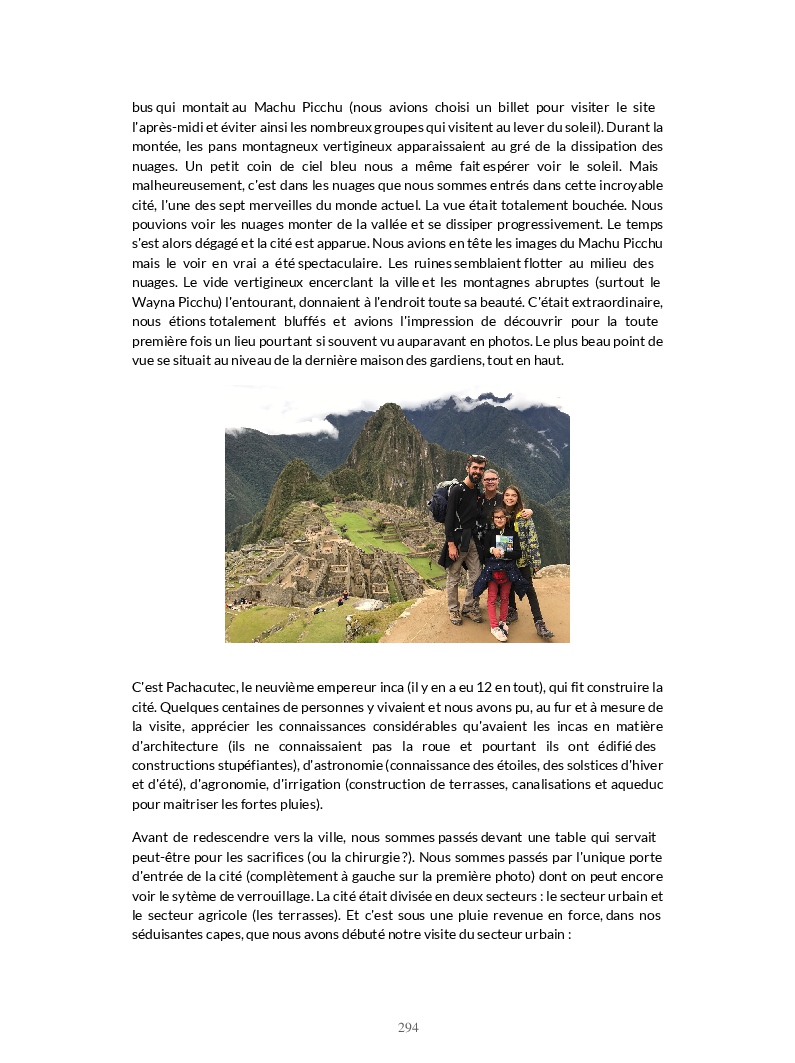 bus qui montait au Machu Picchu (nous avions choisi un billet pour visiter le site l'après-midi et éviter ainsi les nombreux groupes qui visitent au lever du soleil). Durant la montée, les pans montagneux vertigineux apparaissaient au gré de la dissipation des nuages. Un petit coin de ciel bleu nous a même fait espérer voir le soleil. Mais malheureusement, c'est dans les nuages que nous sommes entrés dans cette incroyable cité, l'une des sept merveilles du monde actuel. La vue était totalement bouchée. Nous pouvions voir les nuages monter de la vallée et se dissiper progressivement. Le temps s'est alors dégagé et la cité est apparue. Nous avions en tête les images du Machu Picchu mais le voir en vrai a été spectaculaire. Les ruines semblaient flotter au milieu des nuages. Le vide vertigineux encerclant la ville et les montagnes abruptes (surtout le Wayna Picchu) l'entourant, donnaient à l'endroit toute sa beauté. C'était extraordinaire, nous étions totalement bluffés et avions l'impression de découvrir pour la toute première fois un lieu pourtant si souvent vu auparavant en photos. Le plus beau point de vue se situait au niveau de la dernière maison des gardiens, tout en haut.

C'est Pachacutec, le neuvième empereur inca (il y en a eu 12 en tout), qui fit construire la cité. Quelques centaines de personnes y vivaient et nous avons pu, au fur et à mesure de la visite, apprécier les connaissances considérables qu'avaient les incas en matière d'architecture (ils ne connaissaient pas la roue et pourtant ils ont édifié des constructions stupéfiantes), d'astronomie (connaissance des étoiles, des solstices d'hiver et d'été), d'agronomie, d'irrigation (construction de terrasses, canalisations et aqueduc pour maitriser les fortes pluies).

Avant de redescendre vers la ville, nous sommes passés devant une table qui servait peut-être pour les sacrifices (ou la chirurgie ?). Nous sommes passés par l'unique porte d'entrée de la cité (complètement à gauche sur la première photo) dont on peut encore voir le sytème de verrouillage. La cité était divisée en deux secteurs : le secteur urbain et le secteur agricole (les terrasses). Et c'est sous une pluie revenue en force, dans nos séduisantes capes, que nous avons débuté notre visite du secteur urbain :

294